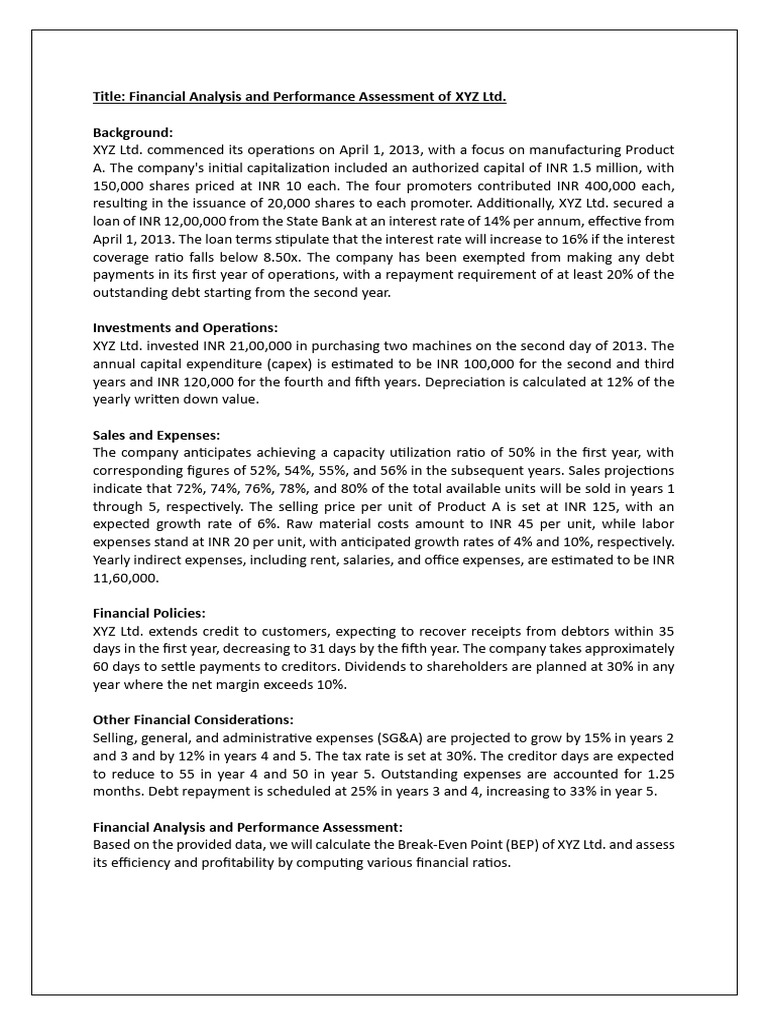 Title: Financial Analysis and Performance Assessment of XYZ Ltd.

Background:
XYZ Ltd. commenced its operations on April 1, 2013, with a focus on manufacturing Product A. The company's initial capitalization included an authorized capital of INR 1.5 million, with 150,000 shares priced at INR 10 each. The four promoters contributed INR 400,000 each, resulting in the issuance of 20,000 shares to each promoter. Additionally, XYZ Ltd. secured a loan of INR 12,00,000 from the State Bank at an interest rate of 14% per annum, effective from April 1, 2013. The loan terms stipulate that the interest rate will increase to 16% if the interest coverage ratio falls below 8.50x. The company has been exempted from making any debt payments in its first year of operations, with a repayment requirement of at least 20% of the outstanding debt starting from the second year.

Investments and Operations:
XYZ Ltd. invested INR 21,00,000 in purchasing two machines on the second day of 2013. The annual capital expenditure (capex) is estimated to be INR 100,000 for the second and third years and INR 120,000 for the fourth and fifth years. Depreciation is calculated at 12% of the yearly written down value.

Sales and Expenses:
The company anticipates achieving a capacity utilization ratio of 50% in the first year, with corresponding figures of 52%, 54%, 55%, and 56% in the subsequent years. Sales projections indicate that 72%, 74%, 76%, 78%, and 80% of the total available units will be sold in years 1 through 5, respectively. The selling price per unit of Product A is set at INR 125, with an expected growth rate of 6%. Raw material costs amount to INR 45 per unit, while labor expenses stand at INR 20 per unit, with anticipated growth rates of 4% and 10%, respectively. Yearly indirect expenses, including rent, salaries, and office expenses, are estimated to be INR 11,60,000.

Financial Policies:
XYZ Ltd. extends credit to customers, expecting to recover receipts from debtors within 35 days in the first year, decreasing to 31 days by the fifth year. The company takes approximately 60 days to settle payments to creditors. Dividends to shareholders are planned at 30% in any year where the net margin exceeds 10%.

Other Financial Considerations:
Selling, general, and administrative expenses (SG&A) are projected to grow by 15% in years 2 and 3 and by 12% in years 4 and 5. The tax rate is set at 30%. The creditor days are expected to reduce to 55 in year 4 and 50 in year 5. Outstanding expenses are accounted for 1.25 months. Debt repayment is scheduled at 25% in years 3 and 4, increasing to 33% in year 5.

Financial Analysis and Performance Assessment:
Based on the provided data, we will calculate the Break-Even Point (BEP) of XYZ Ltd. and assess its efficiency and profitability by computing various financial ratios.